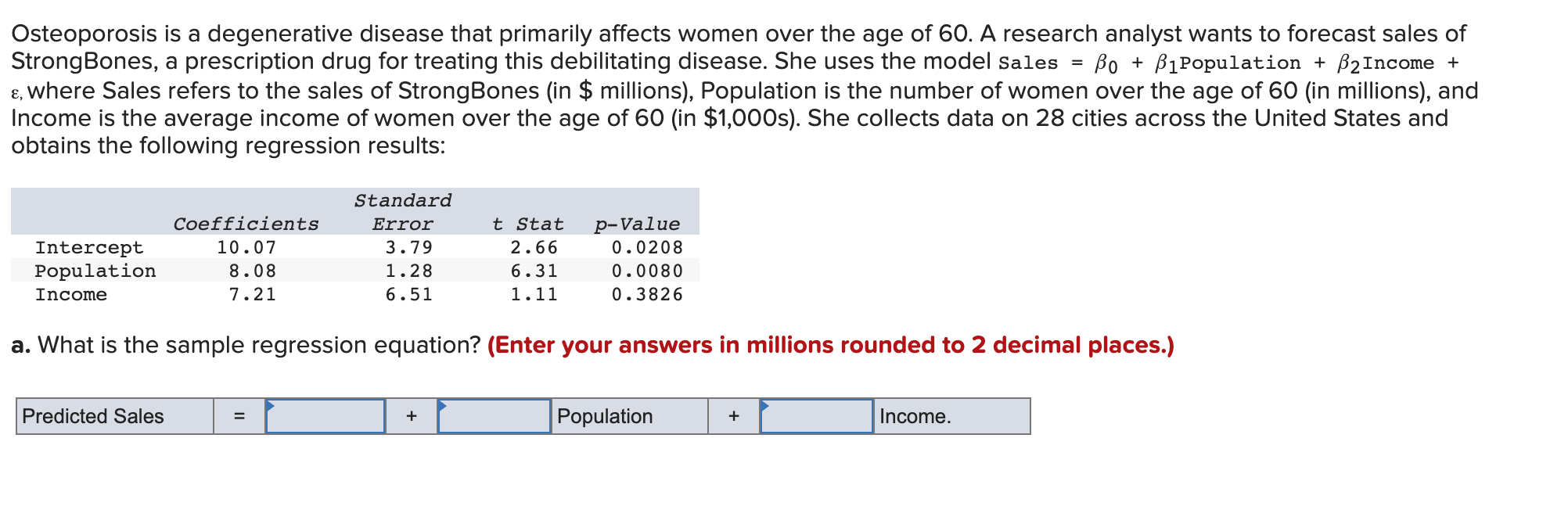 Osteoporosis is a degenerative disease that primarily affects women over the age of 60. A research analyst wants to forecast sales of StrongBones, a prescription drug for treating this debilitating disease. She uses the model Sales = $\beta_0$ + $\beta_1$Population + $\beta_2$Income + $\varepsilon$, where Sales refers to the sales of StrongBones (in \$ millions), Population is the number of women over the age of 60 (in millions), and Income is the average income of women over the age of 60 (in \$1,000s). She collects data on 28 cities across the United States and obtains the following regression results:

| | Coefficients | Standard Error | t Stat | p-Value |
|---|---|---|---|---|
| Intercept | 10.07 | 3.79 | 2.66 | 0.0208 |
| Population | 8.08 | 1.28 | 6.31 | 0.0080 |
| Income | 7.21 | 6.51 | 1.11 | 0.3826 |

a. What is the sample regression equation? (Enter your answers in millions rounded to 2 decimal places.)

| Predicted Sales | = | | + | | Population | + | | Income. |
|---|---|---|---|---|---|---|---|---|